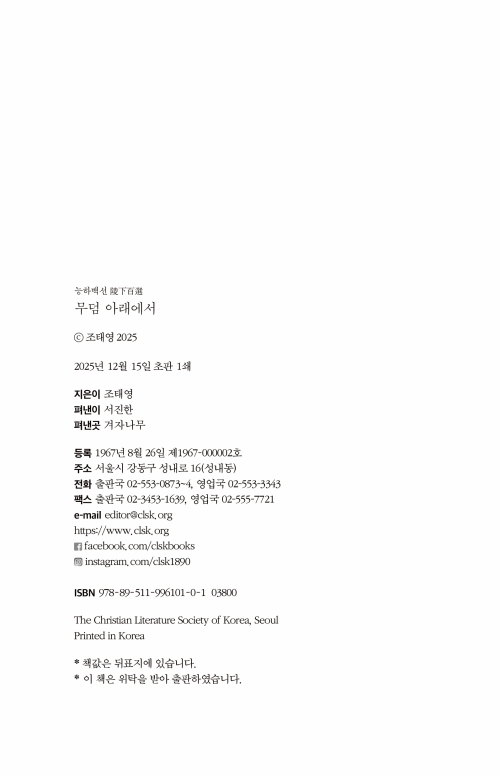 능하백선 陵下百選
무덤 아래에서

ⓒ 조태영 2025

2025년 12월 15일 초판 1쇄

지은이 조태영
펴낸이 서진한
펴낸곳 겨자나무

등록 1967년 8월 26일 제1967-000002호
주소 서울시 강동구 성내로 16(성내동)
전화 출판국 02-553-0873~4, 영업국 02-553-3343
팩스 출판국 02-3453-1639, 영업국 02-555-7721
e-mail editor@clsk.org
https://www.clsk.org
facebook.com/clskbooks
instagram.com/clsk1890

ISBN 978-89-511-996101-0-1 03800

The Christian Literature Society of Korea, Seoul
Printed in Korea

* 책값은 뒤표지에 있습니다.
* 이 책은 위탁을 받아 출판하였습니다.